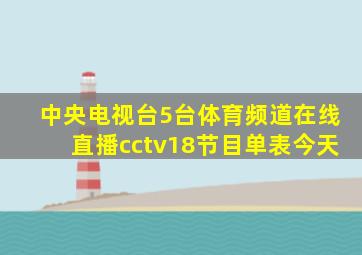 中央电视台5台体育频道在线直播cctv18节目单表今天